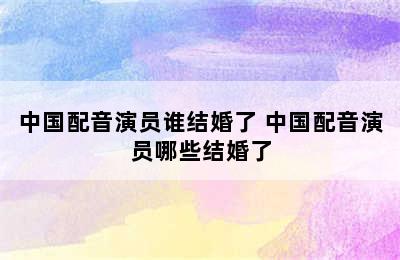 中国配音演员谁结婚了 中国配音演员哪些结婚了